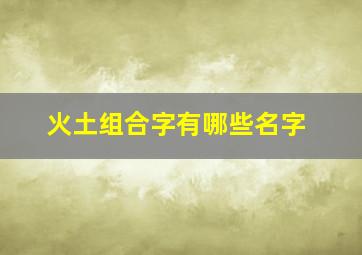 火土组合字有哪些名字